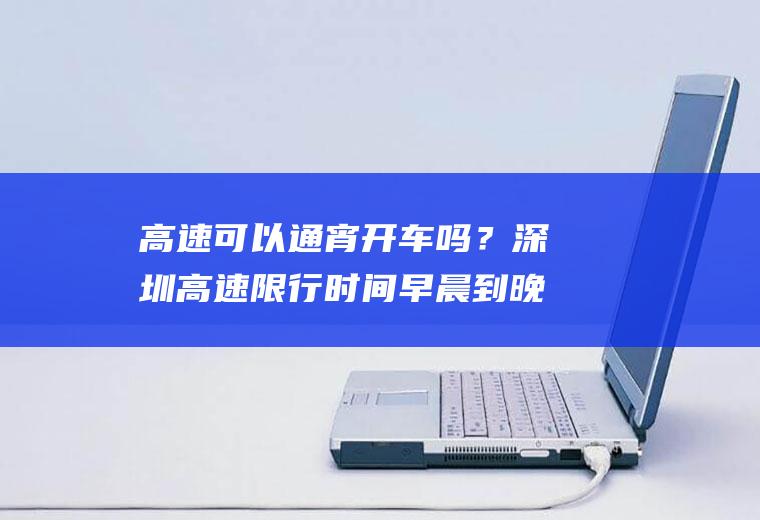 高速可以通宵开车吗？深圳高速限行时间早晨到晚